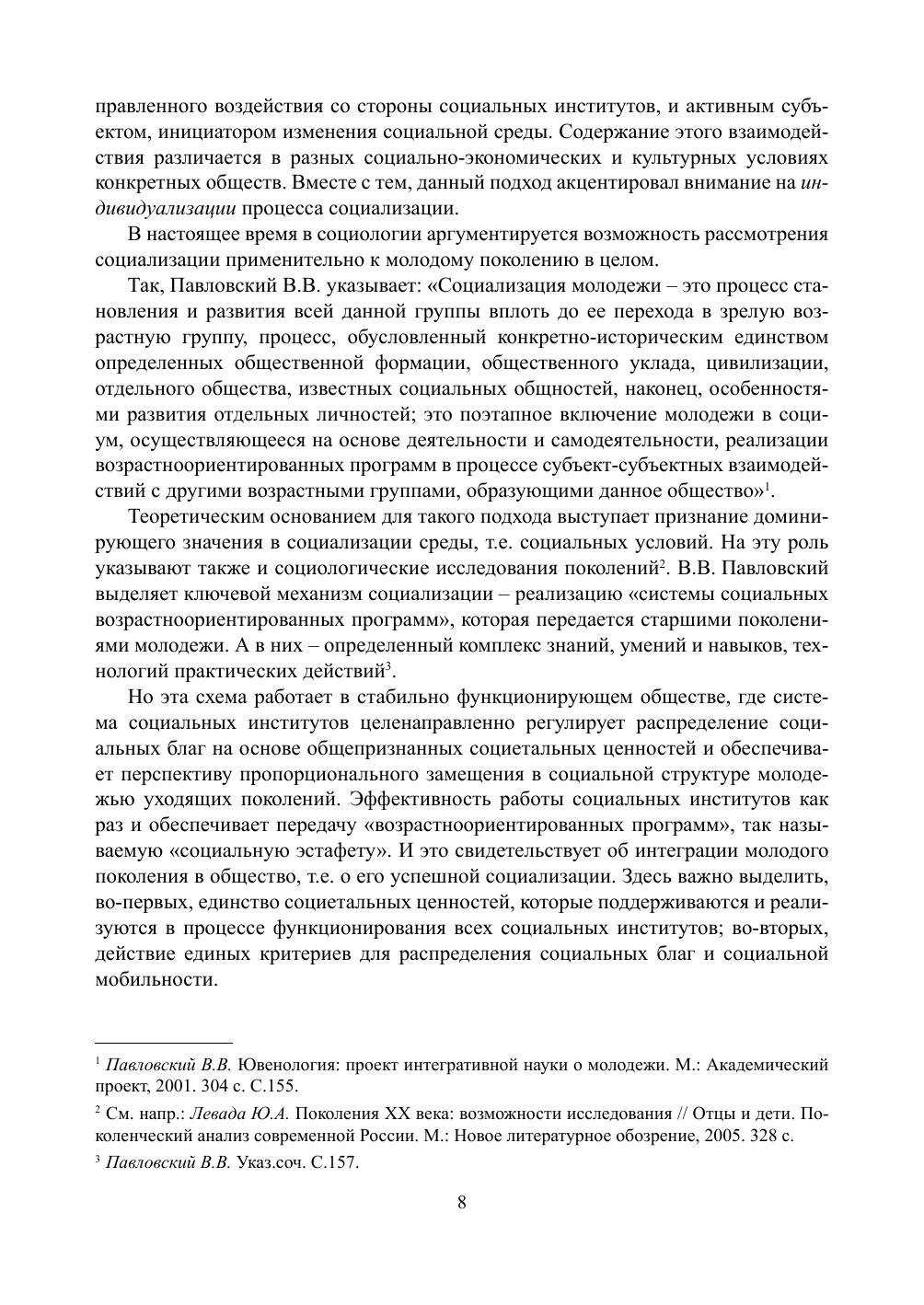 правленного воздействия со стороны социальных институтов, и активным субъектом, инициатором изменения социальной среды. Содержание этого взаимодействия различается в разных социально-экономических и культурных условиях конкретных обществ. Вместе с тем, данный подход акцентировал внимание на индивидуализации процесса социализации.

В настоящее время в социологии аргументируется возможность рассмотрения социализации применительно к молодому поколению в целом.

Так, Павловский В.В. указывает: «Социализация молодежи – это процесс становления и развития всей данной группы вплоть до ее перехода в зрелую возрастную группу, процесс, обусловленный конкретно-историческим единством определенных общественной формации, общественного уклада, цивилизации, отдельного общества, известных социальных общностей, наконец, особенностями развития отдельных личностей; это поэтапное включение молодежи в социум, осуществляющееся на основе деятельности и самодеятельности, реализации возрастноориентированных программ в процессе субъект-субъектных взаимодействий с другими возрастными группами, образующими данное общество»$^1$.

Теоретическим основанием для такого подхода выступает признание доминирующего значения в социализации среды, т.е. социальных условий. На эту роль указывают также и социологические исследования поколений$^2$. В.В. Павловский выделяет ключевой механизм социализации – реализацию «системы социальных возрастноориентированных программ», которая передается старшими поколениями молодежи. А в них – определенный комплекс знаний, умений и навыков, технологий практических действий$^3$.

Но эта схема работает в стабильно функционирующем обществе, где система социальных институтов целенаправленно регулирует распределение социальных благ на основе общепризнанных социетальных ценностей и обеспечивает перспективу пропорционального замещения в социальной структуре молодежью уходящих поколений. Эффективность работы социальных институтов как раз и обеспечивает передачу «возрастноориентированных программ», так называемую «социальную эстафету». И это свидетельствует об интеграции молодого поколения в общество, т.е. о его успешной социализации. Здесь важно выделить, во-первых, единство социетальных ценностей, которые поддерживаются и реализуются в процессе функционирования всех социальных институтов; во-вторых, действие единых критериев для распределения социальных благ и социальной мобильности.

$^1$ Павловский В.В. Ювенология: проект интегративной науки о молодежи. М.: Академический проект, 2001. 304 с. С.155.

$^2$ См. напр.: Левада Ю.А. Поколения XX века: возможности исследования // Отцы и дети. Поколенческий анализ современной России. М.: Новое литературное обозрение, 2005. 328 с.

$^3$ Павловский В.В. Указ.соч. С.157.

8